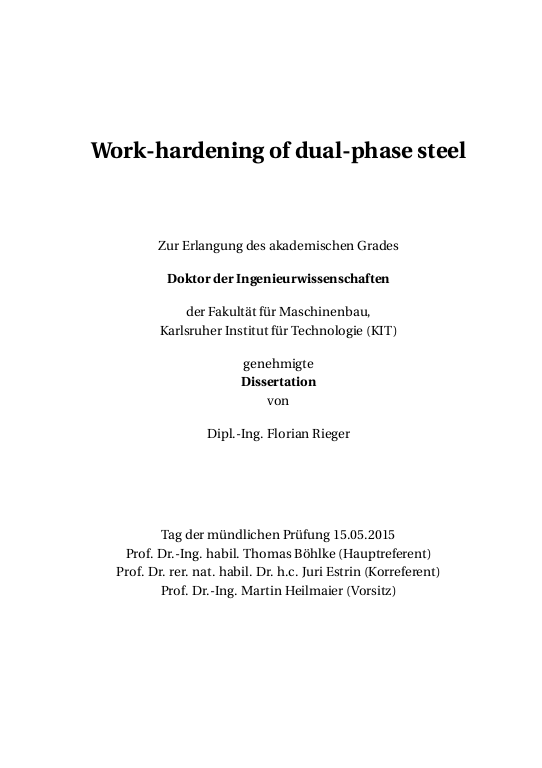 Work-hardening of dual-phase steel

Zur Erlangung des akademischen Grades

Doktor der Ingenieurwissenschaften

der Fakultät für Maschinenbau,
Karlsruher Institut für Technologie (KIT)

genehmigte
Dissertation
von

Dipl.-Ing. Florian Rieger

Tag der mündlichen Prüfung 15.05.2015
Prof. Dr.-Ing. habil. Thomas Böhlke (Hauptreferent)
Prof. Dr. rer. nat. habil. Dr. h.c. Juri Estrin (Korreferent)
Prof. Dr.-Ing. Martin Heilmaier (Vorsitz)